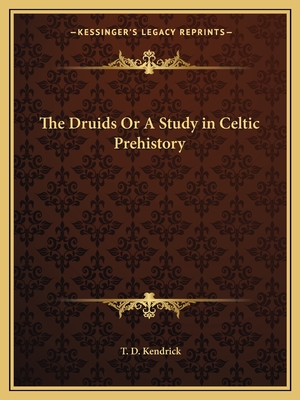 —KESSINGER'S LEGACY REPRINTS—

The Druids Or A Study in Celtic Prehistory

T. D. Kendrick